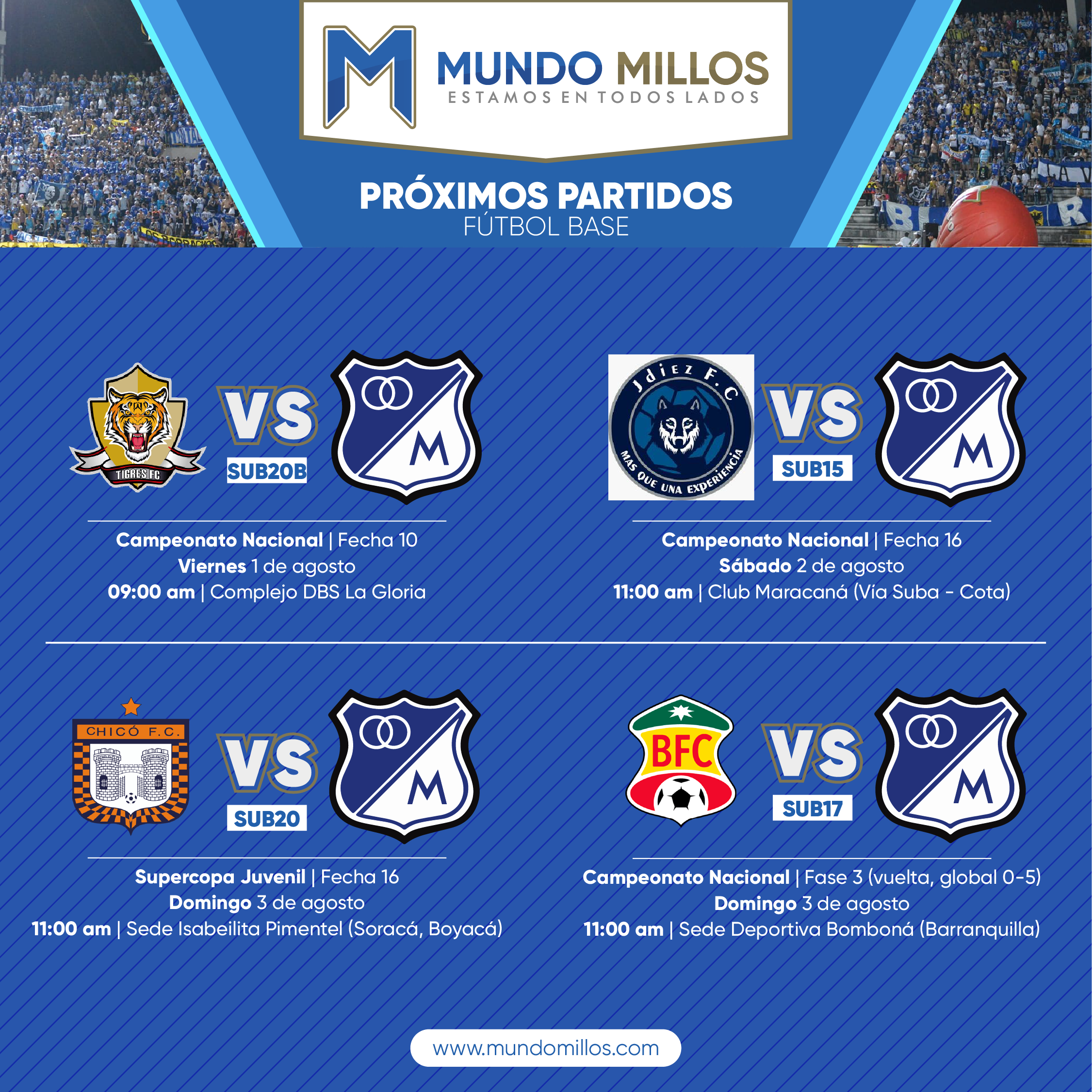 MUNDO MILLOS
ESTAMOS EN TODOS LADOS

PRÓXIMOS PARTIDOS
FÚTBOL BASE

TIGRES FC
VS
SUB20B
M

Campeonato Nacional | Fecha 10
Viernes 1 de agosto
09:00 am | Complejo DBS La Gloria

Jdiez F.C
MAS QUE UNA EXPERIENCIA
VS
SUB15
M

Campeonato Nacional | Fecha 16
Sábado 2 de agosto
11:00 am | Club Maracaná (Vía Suba - Cota)

CHICÓ F.C.
VS
SUB20
M

Supercopa Juvenil | Fecha 16
Domingo 3 de agosto
11:00 am | Sede Isabeilita Pimentel (Soracá, Boyacá)

BFC
VS
SUB17
M

Campeonato Nacional | Fase 3 (vuelta, global 0-5)
Domingo 3 de agosto
11:00 am | Sede Deportiva Bomboná (Barranquilla)

www.mundomillos.com